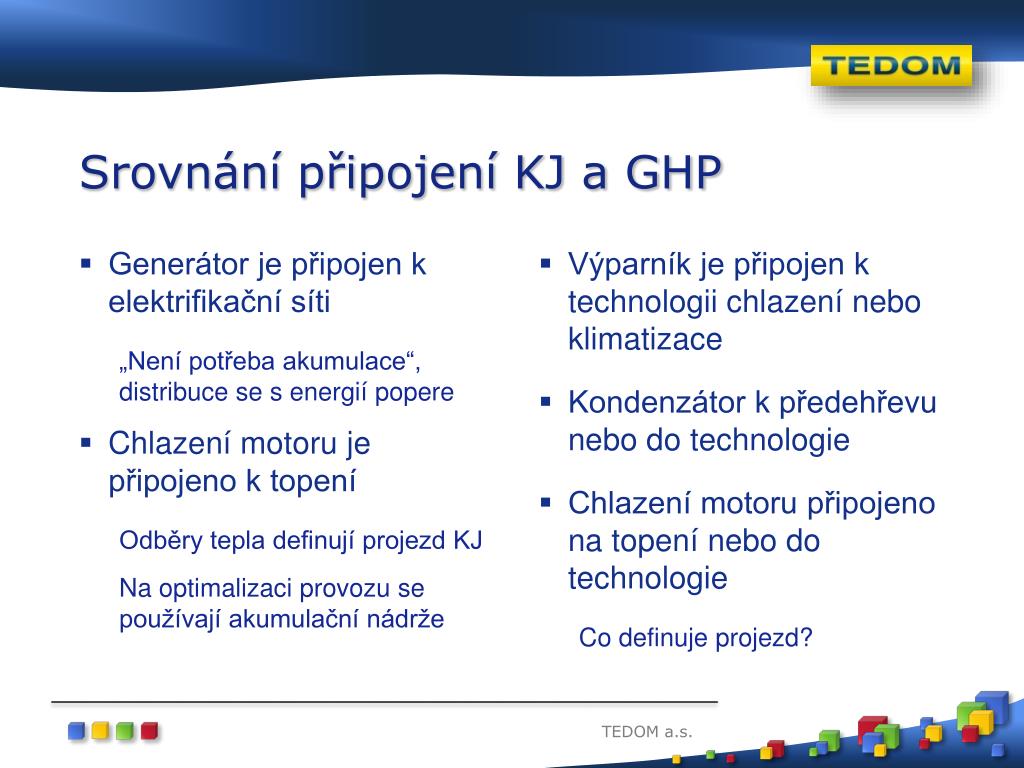 TEDOM

Srovnání připojení KJ a GHP

▪ Generátor je připojen k elektrifikační síti

„Není potřeba akumulace“, distribuce se s energií popere

▪ Chlazení motoru je připojeno k topení

Odběry tepla definují projezd KJ

Na optimalizaci provozu se používají akumulační nádrže

▪ Výparník je připojen k technologii chlazení nebo klimatizace

▪ Kondenzátor k předehřevu nebo do technologie

▪ Chlazení motoru připojeno na topení nebo do technologie

Co definuje projezd?

TEDOM a.s.